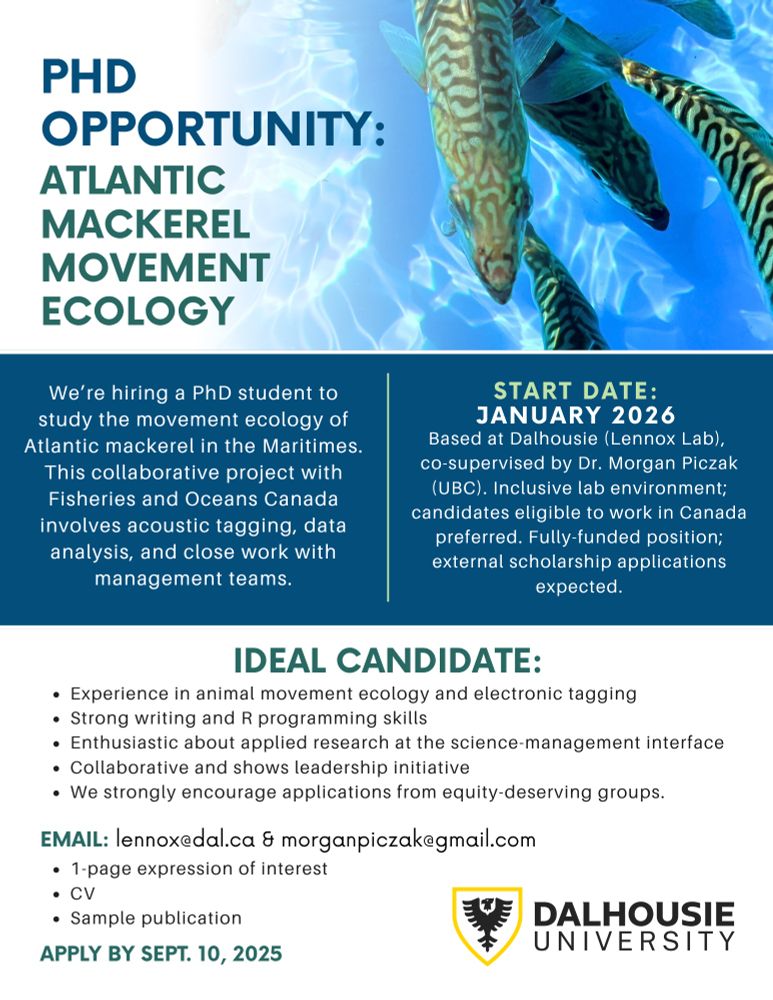 PHD OPPORTUNITY: ATLANTIC MACKEREL MOVEMENT ECOLOGY

We're hiring a PhD student to study the movement ecology of Atlantic mackerel in the Maritimes. This collaborative project with Fisheries and Oceans Canada involves acoustic tagging, data analysis, and close work with management teams.

START DATE:
JANUARY 2026

Based at Dalhousie (Lennox Lab), co-supervised by Dr. Morgan Piczak (UBC). Inclusive lab environment; candidates eligible to work in Canada preferred. Fully-funded position; external scholarship applications expected.

IDEAL CANDIDATE:

• Experience in animal movement ecology and electronic tagging
• Strong writing and R programming skills
• Enthusiastic about applied research at the science-management interface
• Collaborative and shows leadership initiative
• We strongly encourage applications from equity-deserving groups.

EMAIL: lennox@dal.ca & morganpiczak@gmail.com
• 1-page expression of interest
• CV
• Sample publication

APPLY BY SEPT. 10, 2025

DALHOUSIE
UNIVERSITY